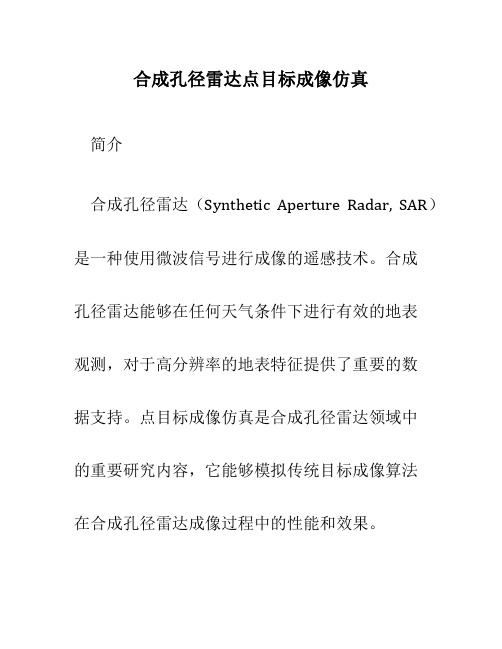 合成孔径雷达点目标成像仿真

简介

合成孔径雷达（Synthetic Aperture Radar, SAR）是一种使用微波信号进行成像的遥感技术。合成孔径雷达能够在任何天气条件下进行有效的地表观测，对于高分辨率的地表特征提供了重要的数据支持。点目标成像仿真是合成孔径雷达领域中的重要研究内容，它能够模拟传统目标成像算法在合成孔径雷达成像过程中的性能和效果。